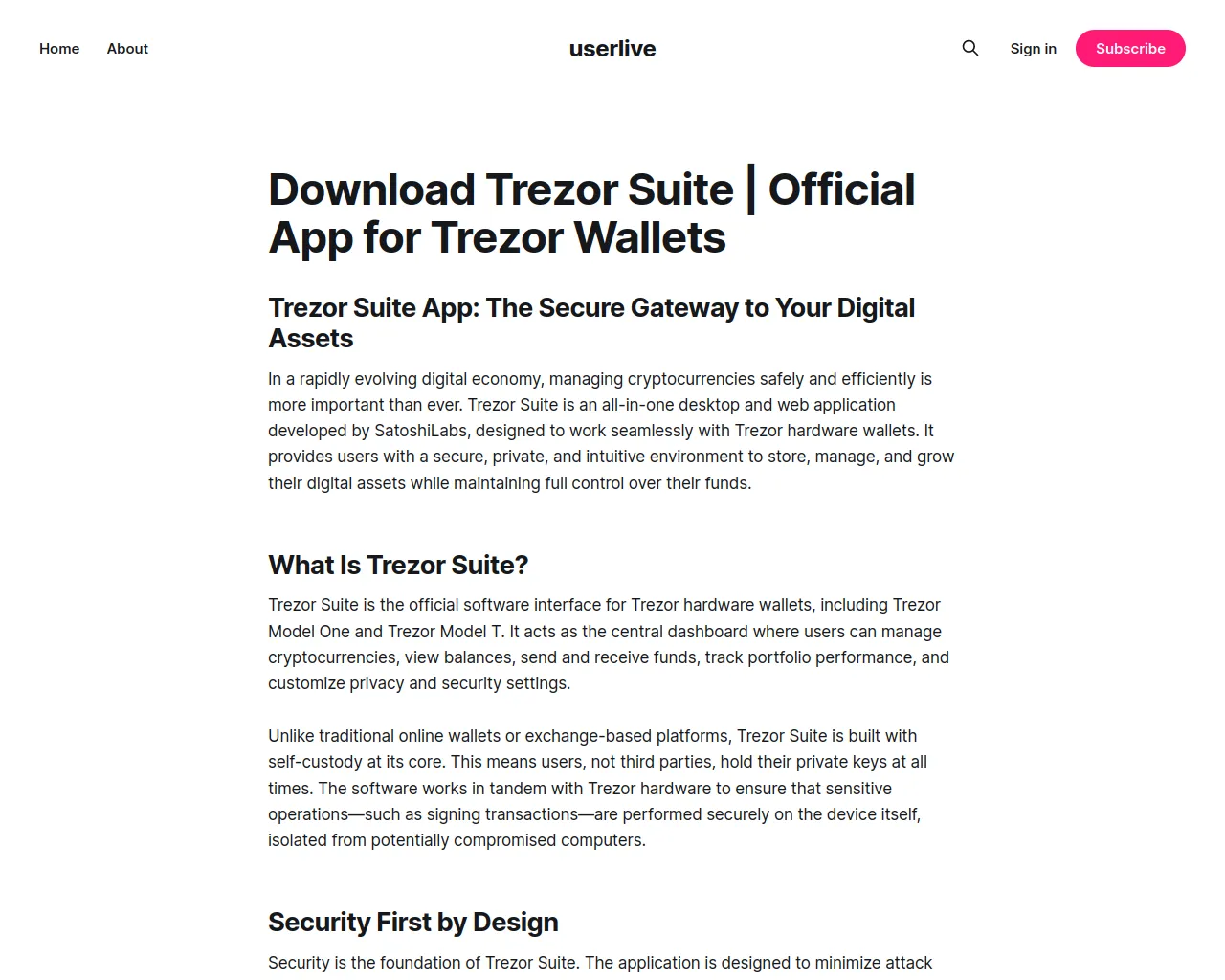 Home About

userlive

Sign in Subscribe

Download Trezor Suite | Official App for Trezor Wallets

Trezor Suite App: The Secure Gateway to Your Digital Assets

In a rapidly evolving digital economy, managing cryptocurrencies safely and efficiently is more important than ever. Trezor Suite is an all-in-one desktop and web application developed by SatoshiLabs, designed to work seamlessly with Trezor hardware wallets. It provides users with a secure, private, and intuitive environment to store, manage, and grow their digital assets while maintaining full control over their funds.

What Is Trezor Suite?

Trezor Suite is the official software interface for Trezor hardware wallets, including Trezor Model One and Trezor Model T. It acts as the central dashboard where users can manage cryptocurrencies, view balances, send and receive funds, track portfolio performance, and customize privacy and security settings.

Unlike traditional online wallets or exchange-based platforms, Trezor Suite is built with self-custody at its core. This means users, not third parties, hold their private keys at all times. The software works in tandem with Trezor hardware to ensure that sensitive operations—such as signing transactions—are performed securely on the device itself, isolated from potentially compromised computers.

Security First by Design

Security is the foundation of Trezor Suite. The application is designed to minimize attack